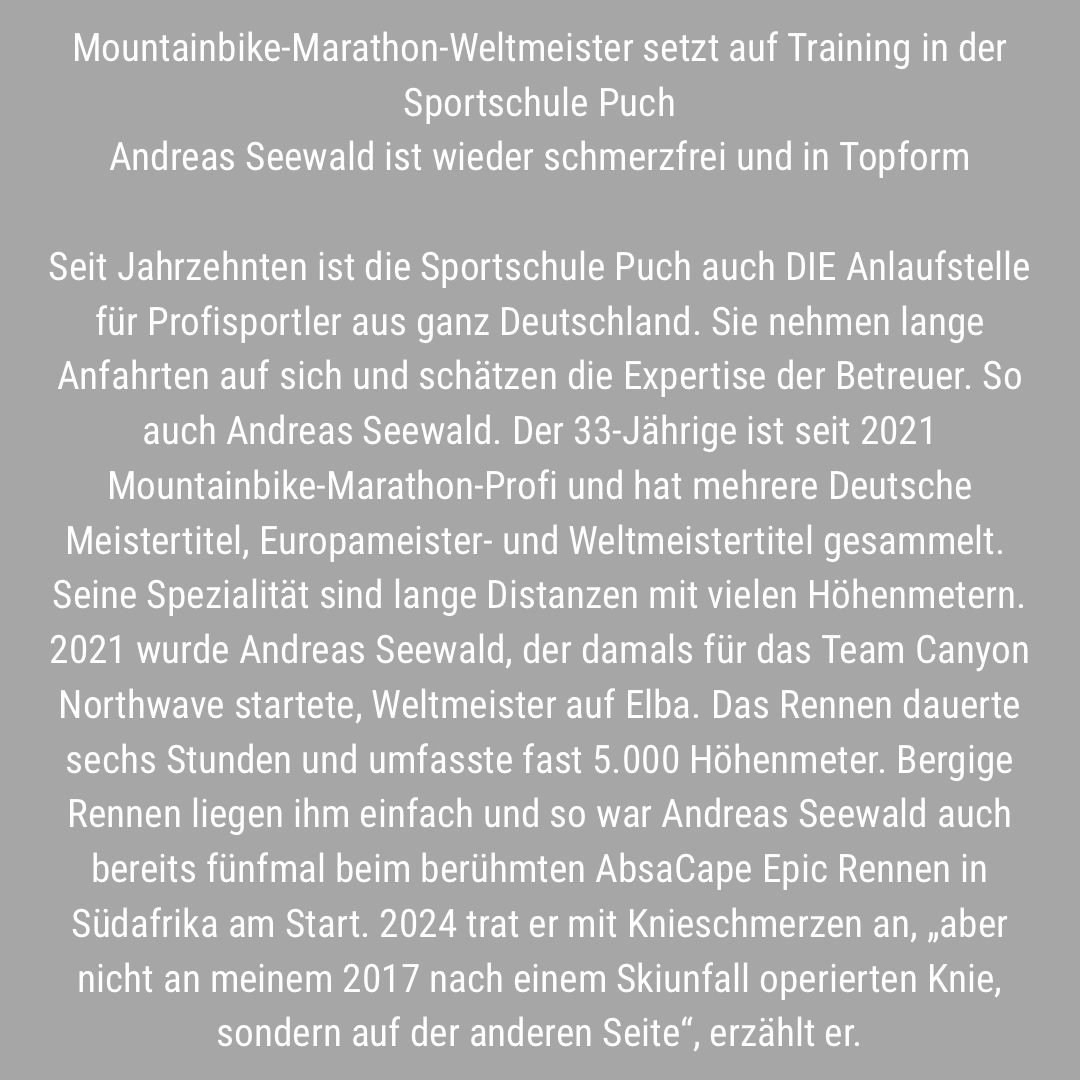 Mountainbike-Marathon-Weltmeister setzt auf Training in der Sportschule Puch
Andreas Seewald ist wieder schmerzfrei und in Topform

Seit Jahrzehnten ist die Sportschule Puch auch DIE Anlaufstelle für Profisportler aus ganz Deutschland. Sie nehmen lange Anfahrten auf sich und schätzen die Expertise der Betreuer. So auch Andreas Seewald. Der 33-Jährige ist seit 2021 Mountainbike-Marathon-Profi und hat mehrere Deutsche Meistertitel, Europameister- und Weltmeistertitel gesammelt. Seine Spezialität sind lange Distanzen mit vielen Höhenmetern. 2021 wurde Andreas Seewald, der damals für das Team Canyon Northwave startete, Weltmeister auf Elba. Das Rennen dauerte sechs Stunden und umfasste fast 5.000 Höhenmeter. Bergige Rennen liegen ihm einfach und so war Andreas Seewald auch bereits fünfmal beim berühmten AbsaCape Epic Rennen in Südafrika am Start. 2024 trat er mit Knieschmerzen an, „aber nicht an meinem 2017 nach einem Skiunfall operierten Knie, sondern auf der anderen Seite“, erzählt er.